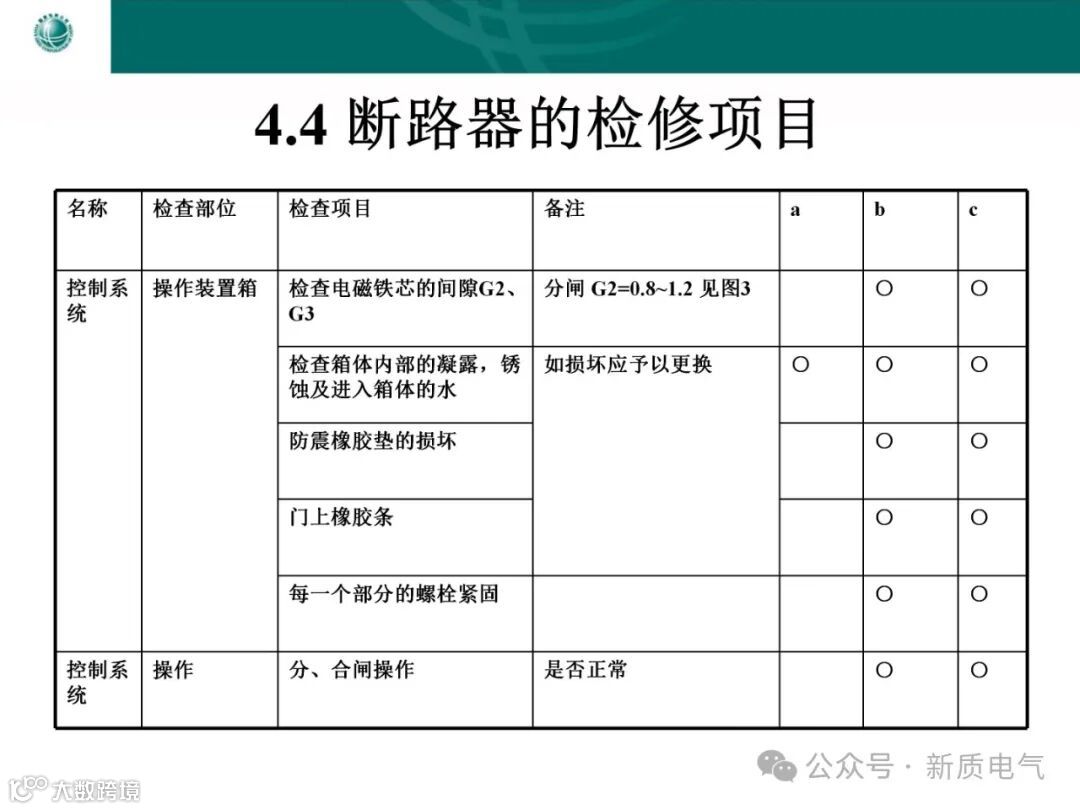 4.4 断路器的检修项目

| 名称 | 检查部位 | 检查项目 | 备注 | a | b | c |
|---|---|---|---|---|---|---|
| 控制系统 | 操作装置箱 | 检查电磁铁芯的间隙G2、G3 | 分闸 G2=0.8~1.2 见图3 |  | ○ | ○ |
|  |  | 检查箱体内部的凝露，锈蚀及进入箱体的水 | 如损坏应予以更换 | ○ | ○ | ○ |
|  |  | 防震橡胶垫的损坏 |  |  | ○ | ○ |
|  |  | 门上橡胶条 |  |  | ○ | ○ |
|  |  | 每一个部分的螺栓紧固 |  |  | ○ | ○ |
| 控制系统 | 操作 | 分、合闸操作 | 是否正常 |  | ○ | ○ |

公众号 · 新质电气

大数跨境